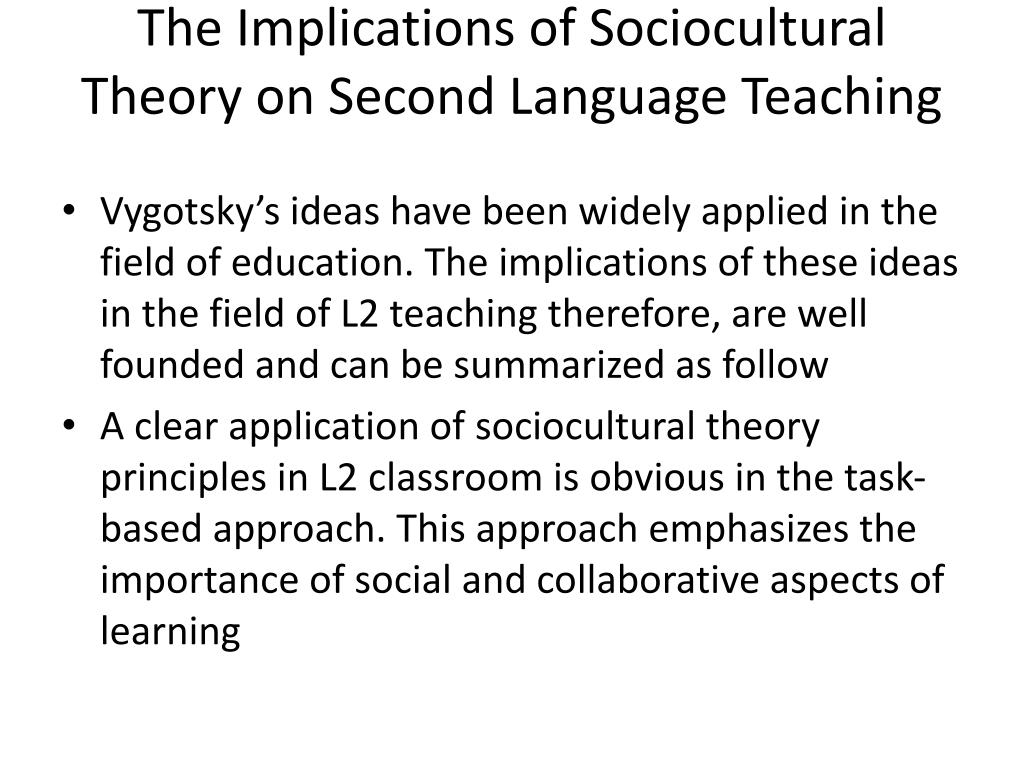 The Implications of Sociocultural Theory on Second Language Teaching

• Vygotsky's ideas have been widely applied in the field of education. The implications of these ideas in the field of L2 teaching therefore, are well founded and can be summarized as follow

• A clear application of sociocultural theory principles in L2 classroom is obvious in the task-based approach. This approach emphasizes the importance of social and collaborative aspects of learning